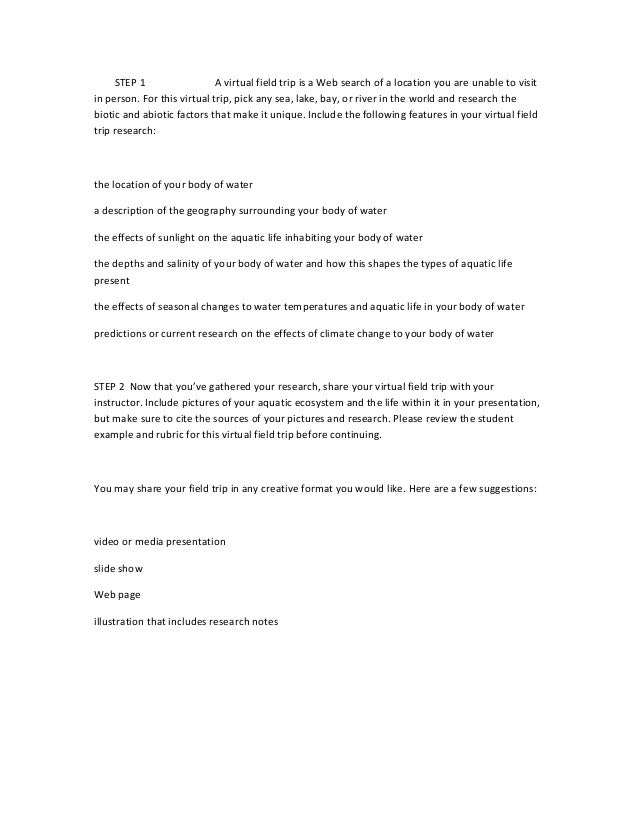 STEP 1 A virtual field trip is a Web search of a location you are unable to visit in person. For this virtual trip, pick any sea, lake, bay, or river in the world and research the biotic and abiotic factors that make it unique. Include the following features in your virtual field trip research:

the location of your body of water

a description of the geography surrounding your body of water

the effects of sunlight on the aquatic life inhabiting your body of water

the depths and salinity of your body of water and how this shapes the types of aquatic life present

the effects of seasonal changes to water temperatures and aquatic life in your body of water

predictions or current research on the effects of climate change to your body of water

STEP 2 Now that you've gathered your research, share your virtual field trip with your instructor. Include pictures of your aquatic ecosystem and the life within it in your presentation, but make sure to cite the sources of your pictures and research. Please review the student example and rubric for this virtual field trip before continuing.

You may share your field trip in any creative format you would like. Here are a few suggestions:

video or media presentation

slide show

Web page

illustration that includes research notes